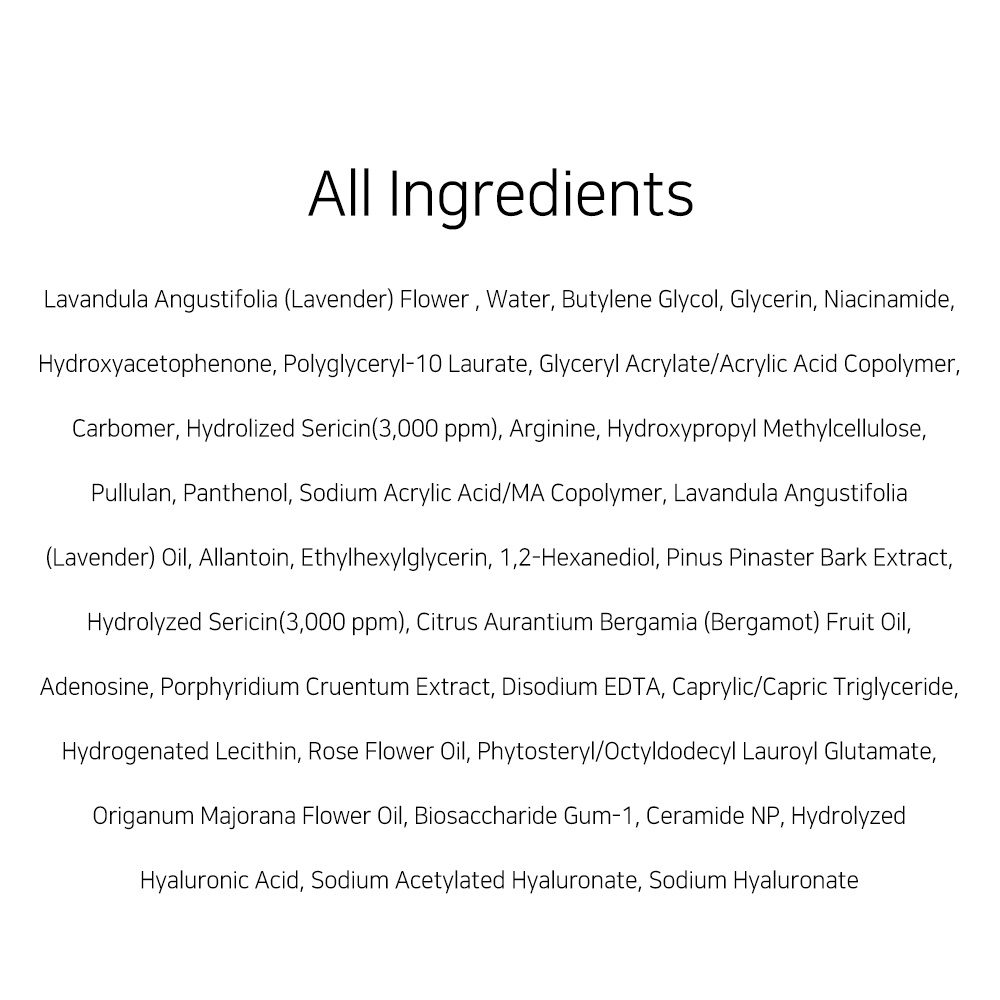 All Ingredients

Lavandula Angustifolia (Lavender) Flower , Water, Butylene Glycol, Glycerin, Niacinamide, Hydroxyacetophenone, Polyglyceryl-10 Laurate, Glyceryl Acrylate/Acrylic Acid Copolymer, Carbomer, Hydrolized Sericin(3,000 ppm), Arginine, Hydroxypropyl Methylcellulose, Pullulan, Panthenol, Sodium Acrylic Acid/MA Copolymer, Lavandula Angustifolia (Lavender) Oil, Allantoin, Ethylhexylglycerin, 1,2-Hexanediol, Pinus Pinaster Bark Extract, Hydrolyzed Sericin(3,000 ppm), Citrus Aurantium Bergamia (Bergamot) Fruit Oil, Adenosine, Porphyridium Cruentum Extract, Disodium EDTA, Caprylic/Capric Triglyceride, Hydrogenated Lecithin, Rose Flower Oil, Phytosteryl/Octyldodecyl Lauroyl Glutamate, Origanum Majorana Flower Oil, Biosaccharide Gum-1, Ceramide NP, Hydrolyzed Hyaluronic Acid, Sodium Acetylated Hyaluronate, Sodium Hyaluronate